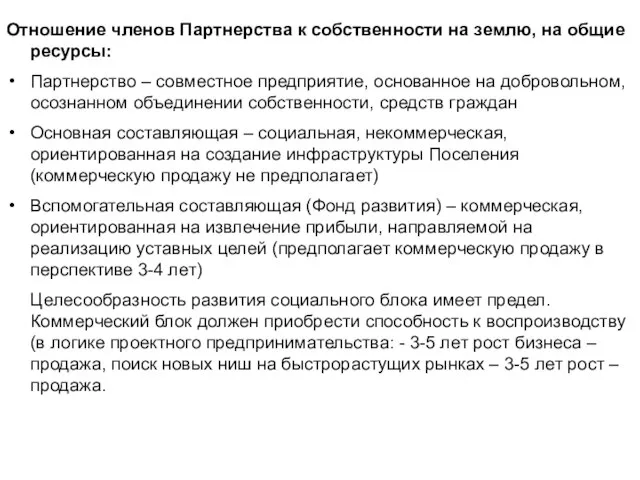 Отношение членов Партнерства к собственности на землю, на общие ресурсы:

• Партнерство – совместное предприятие, основанное на добровольном, осознанном объединении собственности, средств граждан

• Основная составляющая – социальная, некоммерческая, ориентированная на создание инфраструктуры Поселения (коммерческую продажу не предполагает)

• Вспомогательная составляющая (Фонд развития) – коммерческая, ориентированная на извлечение прибыли, направляемой на реализацию уставных целей (предполагает коммерческую продажу в перспективе 3-4 лет)

Целесообразность развития социального блока имеет предел. Коммерческий блок должен приобрести способность к воспроизводству (в логике проектного предпринимательства: - 3-5 лет рост бизнеса – продажа, поиск новых ниш на быстрорастущих рынках – 3-5 лет рост – продажа.